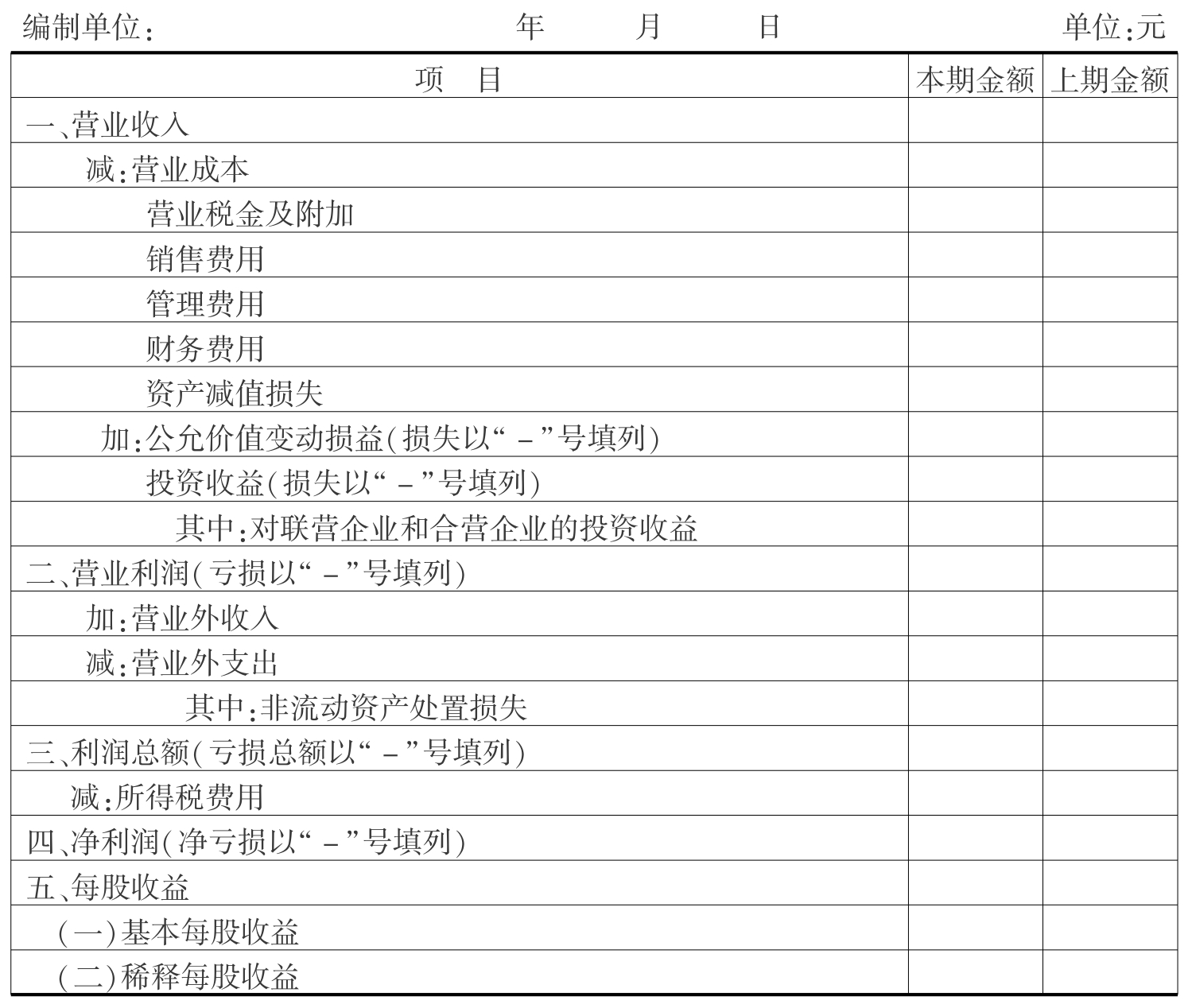 编制单位：　　　　　　　　年　　月　　日　　　　　　　　单位：元

| 项　目 | 本期金额 | 上期金额 |
|---|---|---|
| 一、营业收入 | | |
| 减：营业成本 | | |
| 营业税金及附加 | | |
| 销售费用 | | |
| 管理费用 | | |
| 财务费用 | | |
| 资产减值损失 | | |
| 加：公允价值变动损益（损失以“－”号填列） | | |
| 投资收益（损失以“－”号填列） | | |
| 其中：对联营企业和合营企业的投资收益 | | |
| 二、营业利润（亏损以“－”号填列） | | |
| 加：营业外收入 | | |
| 减：营业外支出 | | |
| 其中：非流动资产处置损失 | | |
| 三、利润总额（亏损总额以“－”号填列） | | |
| 减：所得税费用 | | |
| 四、净利润（净亏损以“－”号填列） | | |
| 五、每股收益 | | |
| （一）基本每股收益 | | |
| （二）稀释每股收益 | | |